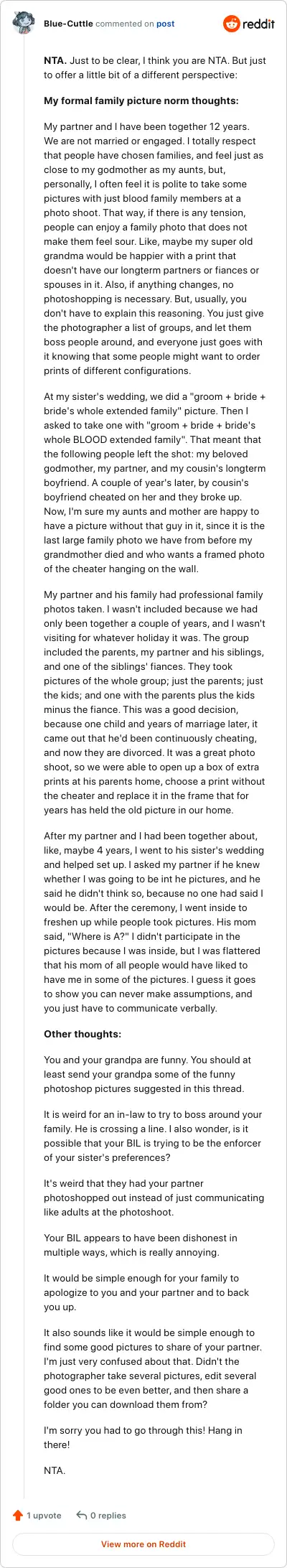 Blue-Cuttle commented on post

reddit

NTA. Just to be clear, I think you are NTA. But just to offer a little bit of a different perspective:

My formal family picture norm thoughts:

My partner and I have been together 12 years. We are not married or engaged. I totally respect that people have chosen families, and feel just as close to my godmother as my aunts, but, personally, I often feel it is polite to take some pictures with just blood family members at a photo shoot. That way, if there is any tension, people can enjoy a family photo that does not make them feel sour. Like, maybe my super old grandma would be happier with a print that doesn't have our longterm partners or fiances or spouses in it. Also, if anything changes, no photoshopping is necessary. But, usually, you don't have to explain this reasoning. You just give the photographer a list of groups, and let them boss people around, and everyone just goes with it knowing that some people might want to order prints of different configurations.

At my sister's wedding, we did a "groom + bride + bride's whole extended family" picture. Then I asked to take one with "groom + bride + bride's whole BLOOD extended family". That meant that the following people left the shot: my beloved godmother, my partner, and my cousin's longterm boyfriend. A couple of year's later, by cousin's boyfriend cheated on her and they broke up. Now, I'm sure my aunts and mother are happy to have a picture without that guy in it, since it is the last large family photo we have from before my grandmother died and who wants a framed photo of the cheater hanging on the wall.

My partner and his family had professional family photos taken. I wasn't included because we had only been together a couple of years, and I wasn't visiting for whatever holiday it was. The group included the parents, my partner and his siblings, and one of the siblings' fiances. They took pictures of the whole group; just the parents; just the kids; and one with the parents plus the kids minus the fiance. This was a good decision, because one child and years of marriage later, it came out that he'd been continuously cheating, and now they are divorced. It was a great photo shoot, so we were able to open up a box of extra prints at his parents home, choose a print without the cheater and replace it in the frame that for years has held the old picture in our home.

After my partner and I had been together about, like, maybe 4 years, I went to his sister's wedding and helped set up. I asked my partner if he knew whether I was going to be int he pictures, and he said he didn't think so, because no one had said I would be. After the ceremony, I went inside to freshen up while people took pictures. His mom said, "Where is A?" I didn't participate in the pictures because I was inside, but I was flattered that his mom of all people would have liked to have me in some of the pictures. I guess it goes to show you can never make assumptions, and you just have to communicate verbally.

Other thoughts:

You and your grandpa are funny. You should at least send your grandpa some of the funny photoshop pictures suggested in this thread.

It is weird for an in-law to try to boss around your family. He is crossing a line. I also wonder, is it possible that your BIL is trying to be the enforcer of your sister's preferences?

It's weird that they had your partner photoshopped out instead of just communicating like adults at the photoshoot.

Your BIL appears to have been dishonest in multiple ways, which is really annoying.

It would be simple enough for your family to apologize to you and your partner and to back you up.

It also sounds like it would be simple enough to find some good pictures to share of your partner. I'm just very confused about that. Didn't the photographer take several pictures, edit several good ones to be even better, and then share a folder you can download them from?

I'm sorry you had to go through this! Hang in there!

NTA.

1 upvote    0 replies

View more on Reddit